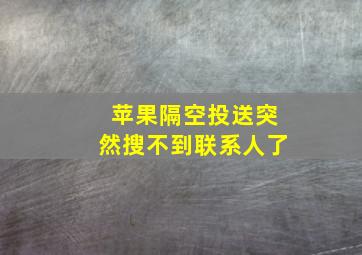 苹果隔空投送突然搜不到联系人了